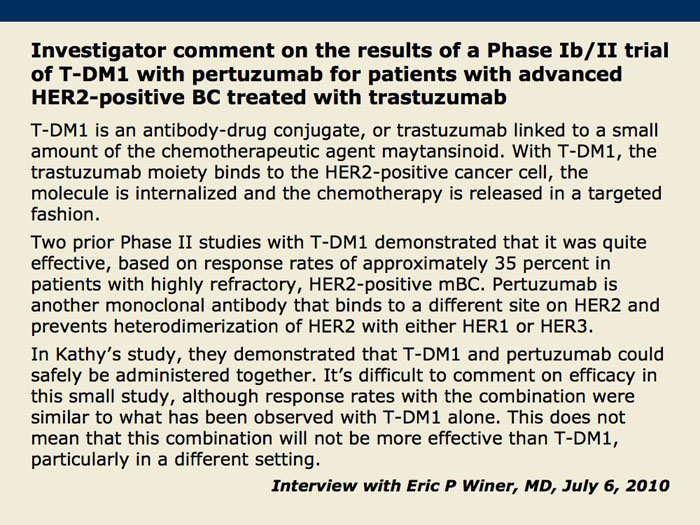 Investigator comment on the results of a Phase Ib/II trial of T-DM1 with pertuzumab for patients with advanced HER2-positive BC treated with trastuzumab

T-DM1 is an antibody-drug conjugate, or trastuzumab linked to a small amount of the chemotherapeutic agent maytansinoid. With T-DM1, the trastuzumab moiety binds to the HER2-positive cancer cell, the molecule is internalized and the chemotherapy is released in a targeted fashion.

Two prior Phase II studies with T-DM1 demonstrated that it was quite effective, based on response rates of approximately 35 percent in patients with highly refractory, HER2-positive mBC. Pertuzumab is another monoclonal antibody that binds to a different site on HER2 and prevents heterodimerization of HER2 with either HER1 or HER3.

In Kathy's study, they demonstrated that T-DM1 and pertuzumab could safely be administered together. It's difficult to comment on efficacy in this small study, although response rates with the combination were similar to what has been observed with T-DM1 alone. This does not mean that this combination will not be more effective than T-DM1, particularly in a different setting.

Interview with Eric P Winer, MD, July 6, 2010